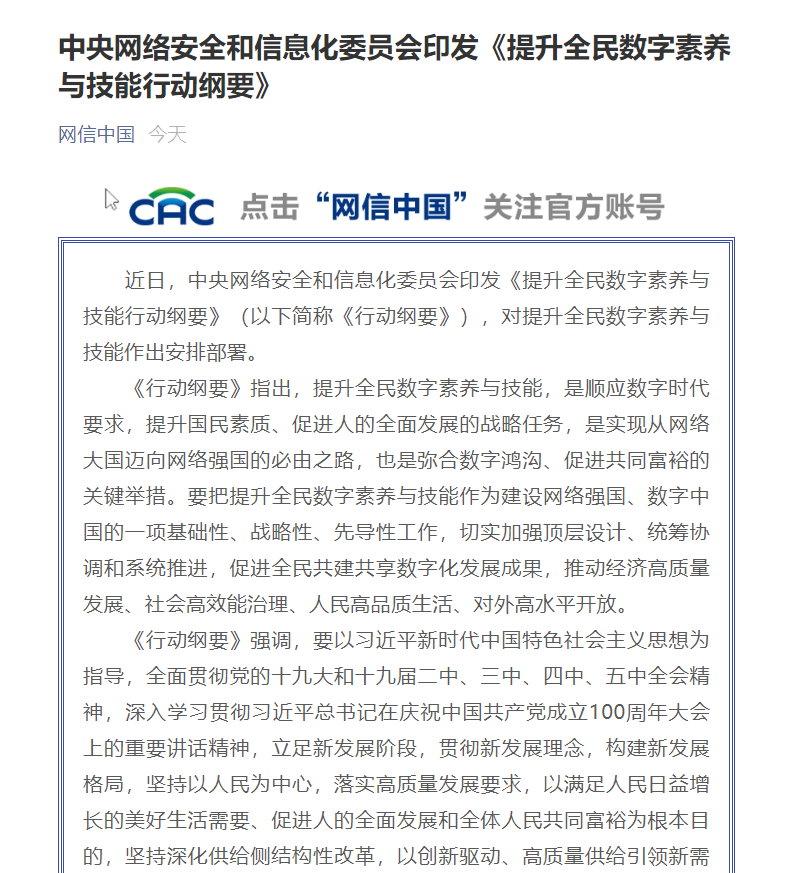 中央网络安全和信息化委员会印发《提升全民数字素养与技能行动纲要》

网信中国 今天

CAC 点击“网信中国”关注官方账号

近日，中央网络安全和信息化委员会印发《提升全民数字素养与技能行动纲要》（以下简称《行动纲要》），对提升全民数字素养与技能作出安排部署。

《行动纲要》指出，提升全民数字素养与技能，是顺应数字时代要求，提升国民素质、促进人的全面发展的战略任务，是实现从网络大国迈向网络强国的必由之路，也是弥合数字鸿沟、促进共同富裕的关键举措。要把提升全民数字素养与技能作为建设网络强国、数字中国的一项基础性、战略性、先导性工作，切实加强顶层设计、统筹协调和系统推进，促进全民共建共享数字化发展成果，推动经济高质量发展、社会高效能治理、人民高品质生活、对外高水平开放。

《行动纲要》强调，要以习近平新时代中国特色社会主义思想为指导，全面贯彻党的十九大和十九届二中、三中、四中、五中全会精神，深入学习贯彻习近平总书记在庆祝中国共产党成立100周年大会上的重要讲话精神，立足新发展阶段，贯彻新发展理念，构建新发展格局，坚持以人民为中心，落实高质量发展要求，以满足人民日益增长的美好生活需要、促进人的全面发展和全体人民共同富裕为根本目的，坚持深化供给侧结构性改革，以创新驱动、高质量供给引领新需